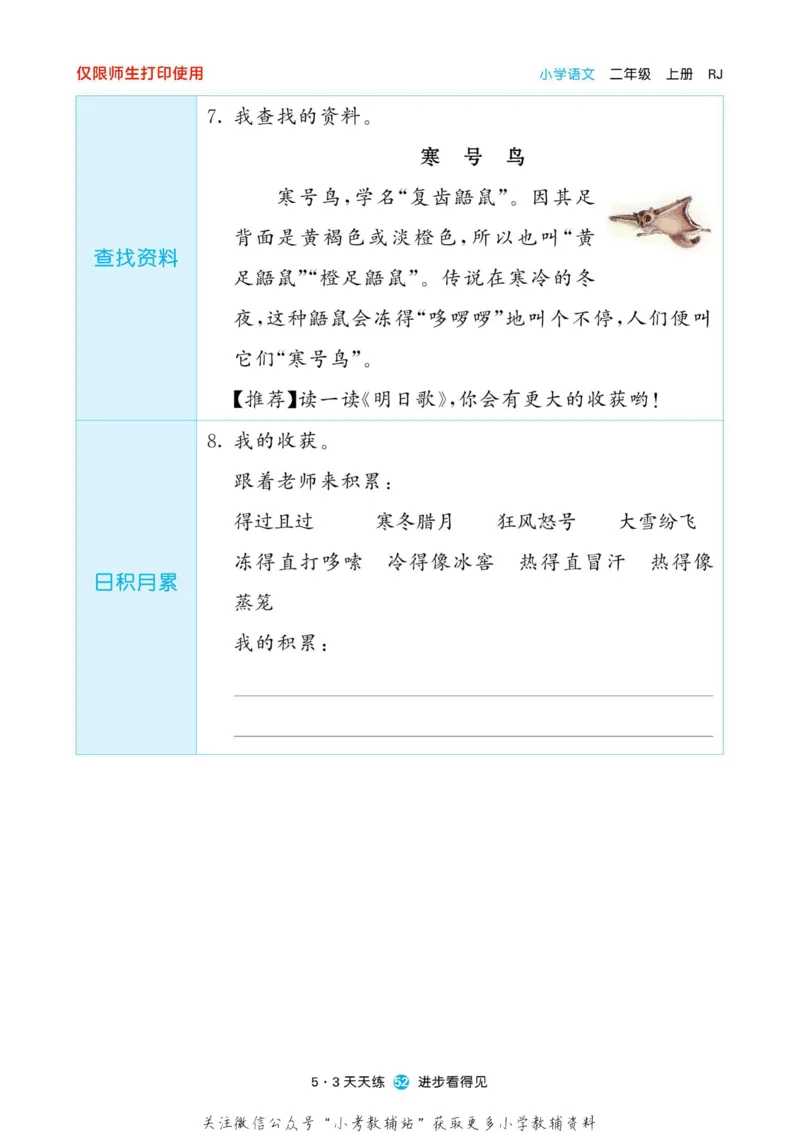 仅限师生打印使用　　小学语文　二年级　上册　RJ

| 查找资料 | 7. 我查找的资料。<br>寒　号　鸟<br>寒号鸟，学名“复齿鼯鼠”。因其足背面是黄褐色或淡橙色，所以也叫“黄足鼯鼠”“橙足鼯鼠”。传说在寒冷的冬夜，这种鼯鼠会冻得“哆啰啰”地叫个不停，人们便叫它们“寒号鸟”。<br>【推荐】读一读《明日歌》，你会有更大的收获哟！ |
|---|---|
| 日积月累 | 8. 我的收获。<br>跟着老师来积累：<br>得过且过　寒冬腊月　狂风怒号　大雪纷飞　冻得直打哆嗦　冷得像冰窖　热得直冒汗　热得像蒸笼<br>我的积累： |

5·3天天练 52 进步看得见

关注微信公众号“小考教辅站”获取更多小学教辅资料